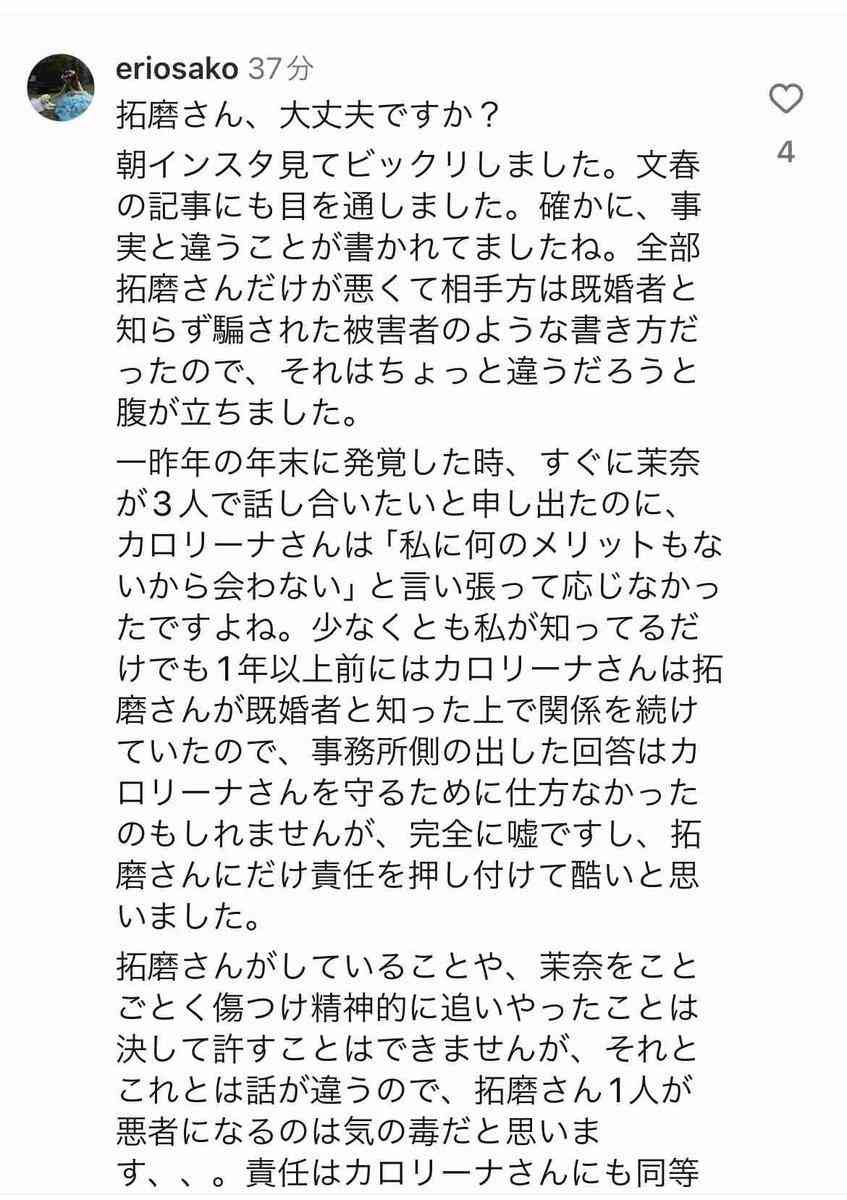 eriosako 37分

4

拓磨さん、大丈夫ですか？

朝インスタ見てビックリしました。文春の記事にも目を通しました。確かに、事実と違うことが書かれてましたね。全部拓磨さんだけが悪くて相手方は既婚者と知らず騙された被害者のような書き方だったので、それはちょっと違うだろうと腹が立ちました。

一昨年の年末に発覚した時、すぐに茉奈が３人で話し合いたいと申し出たのに、カロリーナさんは「私に何のメリットもないから会わない」と言い張って応じなかったですよね。少なくとも私が知ってるだけでも１年以上前にはカロリーナさんは拓磨さんが既婚者と知った上で関係を続けていたので、事務所側の出した回答はカロリーナさんを守るために仕方なかったのもしれませんが、完全に嘘ですし、拓磨さんにだけ責任を押し付けて酷いと思いました。

拓磨さんがしていることや、茉奈をことごとく傷つけ精神的に追いやったことは決して許すことはできませんが、それとこれとは話が違うので、拓磨さん１人が悪者になるのは気の毒だと思います、、。責任はカロリーナさんにも同等